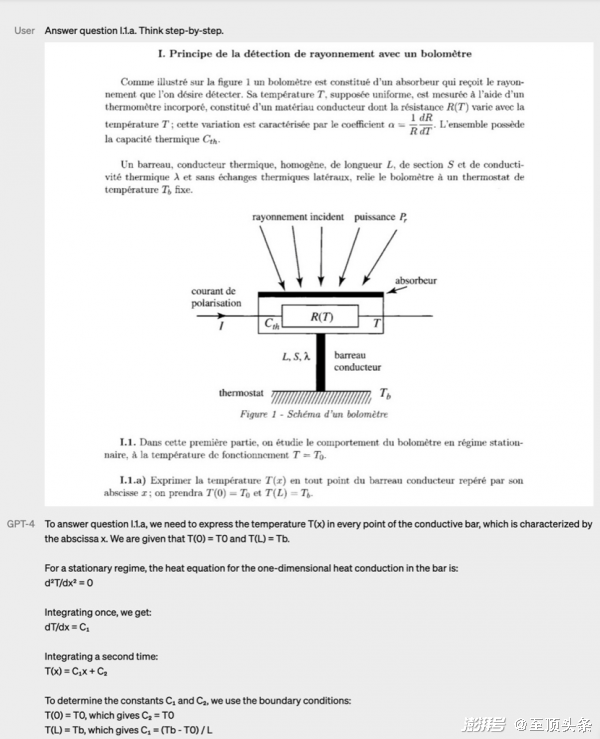 User Answer question I.1.a. Think step-by-step.

I. Principe de la détection de rayonnement avec un bolomètre

Comme illustré sur la figure 1 un bolomètre est constitué d'un absorbeur qui reçoit le rayonnement que l'on désire détecter. Sa température $T$, supposée uniforme, est mesurée à l'aide d'un thermomètre incorporé, constitué d'un matériau conducteur dont la résistance $R(T)$ varie avec la température $T$ ; cette variation est caractérisée par le coefficient $\alpha = \frac{1}{R}\frac{dR}{dT}$. L'ensemble possède la capacité thermique $C_{th}$.

Un barreau, conducteur thermique, homogène, de longueur $L$, de section $S$ et de conductivité thermique $\lambda$ et sans échanges thermiques latéraux, relie le bolomètre à un thermostat de température $T_b$ fixe.

rayonnement incident puissance $P_r$

absorbeur

courant de polarisation

$I$

$C_{th}$

$R(T)$

$T$

$L, S, \lambda$

barreau conducteur

thermostat

$T_b$

Figure 1 - Schéma d'un bolomètre

I.1. Dans cette première partie, on étudie le comportement du bolomètre en régime stationnaire, à la température de fonctionnement $T = T_0$.

I.1.a) Exprimer la température $T(x)$ en tout point du barreau conducteur repéré par son abscisse $x$ ; on prendra $T(0) = T_0$ et $T(L) = T_b$.

GPT-4 To answer question I.1.a, we need to express the temperature T(x) in every point of the conductive bar, which is characterized by the abscissa x. We are given that T(0) = T0 and T(L) = Tb.

For a stationary regime, the heat equation for the one-dimensional heat conduction in the bar is:
d²T/dx² = 0

Integrating once, we get:
dT/dx = C₁

Integrating a second time:
T(x) = C₁x + C₂

To determine the constants C₁ and C₂, we use the boundary conditions:
T(0) = T0, which gives C₂ = T0
T(L) = Tb, which gives C₁ = (Tb - T0) / L

搜狐号 @至顶头条